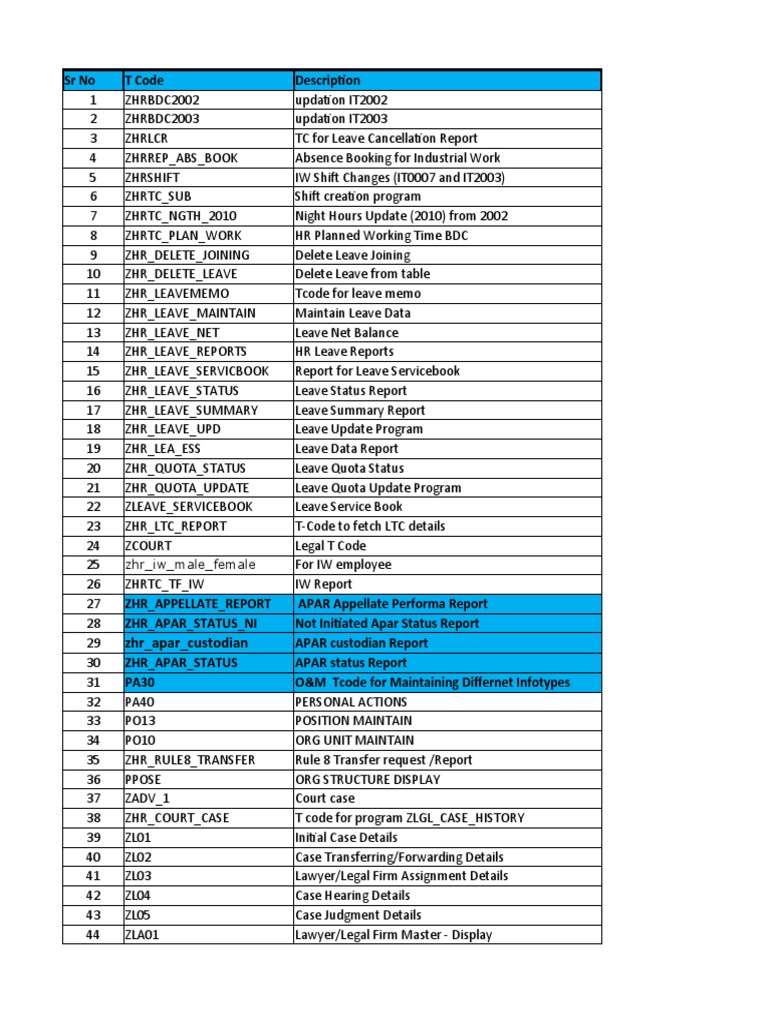 | Sr No | T Code | Description |
|---|---|---|
| 1 | ZHRBDC2002 | updation IT2002 |
| 2 | ZHRBDC2003 | updation IT2003 |
| 3 | ZHRLCR | TC for Leave Cancellation Report |
| 4 | ZHRREP_ABS_BOOK | Absence Booking for Industrial Work |
| 5 | ZHRSHIFT | IW Shift Changes (IT0007 and IT2003) |
| 6 | ZHRTC_SUB | Shift creation program |
| 7 | ZHRTC_NGTH_2010 | Night Hours Update (2010) from 2002 |
| 8 | ZHRTC_PLAN_WORK | HR Planned Working Time BDC |
| 9 | ZHR_DELETE_JOINING | Delete Leave Joining |
| 10 | ZHR_DELETE_LEAVE | Delete Leave from table |
| 11 | ZHR_LEAVEMEMO | Tcode for leave memo |
| 12 | ZHR_LEAVE_MAINTAIN | Maintain Leave Data |
| 13 | ZHR_LEAVE_NET | Leave Net Balance |
| 14 | ZHR_LEAVE_REPORTS | HR Leave Reports |
| 15 | ZHR_LEAVE_SERVICBOOK | Report for Leave Servicebook |
| 16 | ZHR_LEAVE_STATUS | Leave Status Report |
| 17 | ZHR_LEAVE_SUMMARY | Leave Summary Report |
| 18 | ZHR_LEAVE_UPD | Leave Update Program |
| 19 | ZHR_LEA_ESS | Leave Data Report |
| 20 | ZHR_QUOTA_STATUS | Leave Quota Status |
| 21 | ZHR_QUOTA_UPDATE | Leave Quota Update Program |
| 22 | ZLEAVE_SERVICEBOOK | Leave Service Book |
| 23 | ZHR_LTC_REPORT | T-Code to fetch LTC details |
| 24 | ZCOURT | Legal T Code |
| 25 | zhr_iw_male_female | For IW employee |
| 26 | ZHRTC_TF_IW | IW Report |
| 27 | ZHR_APPELLATE_REPORT | APAR Appellate Performa Report |
| 28 | ZHR_APAR_STATUS_NI | Not Initiated Apar Status Report |
| 29 | zhr_apar_custodian | APAR custodian Report |
| 30 | ZHR_APAR_STATUS | APAR status Report |
| 31 | PA30 | O&M Tcode for Maintaining Differnet Infotypes |
| 32 | PA40 | PERSONAL ACTIONS |
| 33 | PO13 | POSITION MAINTAIN |
| 34 | PO10 | ORG UNIT MAINTAIN |
| 35 | ZHR_RULE8_TRANSFER | Rule 8 Transfer request /Report |
| 36 | PPOSE | ORG STRUCTURE DISPLAY |
| 37 | ZADV_1 | Court case |
| 38 | ZHR_COURT_CASE | T code for program ZLGL_CASE_HISTORY |
| 39 | ZL01 | Initial Case Details |
| 40 | ZL02 | Case Transferring/Forwarding Details |
| 41 | ZL03 | Lawyer/Legal Firm Assignment Details |
| 42 | ZL04 | Case Hearing Details |
| 43 | ZL05 | Case Judgment Details |
| 44 | ZLA01 | Lawyer/Legal Firm Master - Display |